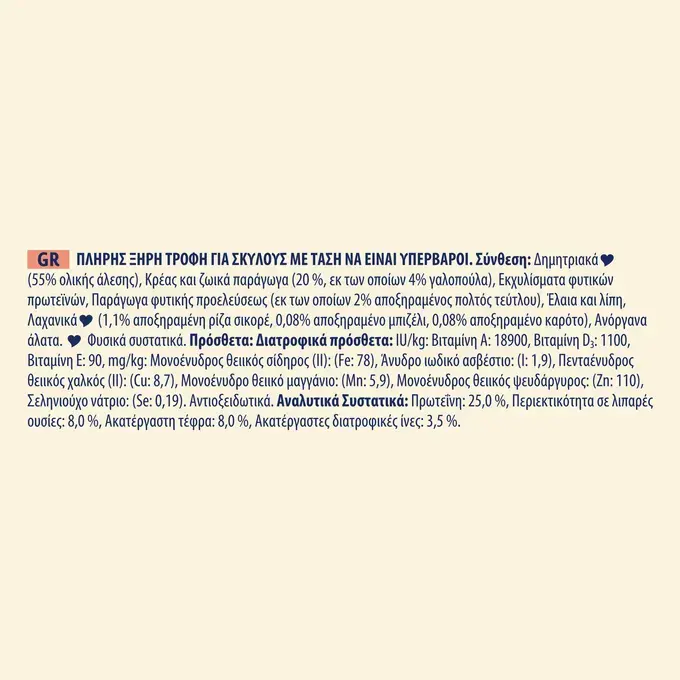 GR ΠΛΗΡΗΣ ΞΗΡΗ ΤΡΟΦΗ ΓΙΑ ΣΚΥΛΟΥΣ ΜΕ ΤΑΣΗ ΝΑ ΕΙΝΑΙ ΥΠΕΡΒΑΡΟΙ. Σύνθεση: Δημητριακά ♥ (55% ολικής άλεσης), Κρέας και ζωικά παράγωγα (20 %, εκ των οποίων 4% γαλοπούλα), Εκχυλίσματα φυτικών πρωτεϊνών, Παράγωγα φυτικής προελεύσεως (εκ των οποίων 2% αποξηραμένος πολτός τεύτλου), Έλαια και λίπη, Λαχανικά ♥ (1,1% αποξηραμένη ρίζα σικορέ, 0,08% αποξηραμένο μπιζέλι, 0,08% αποξηραμένο καρότο), Ανόργανα άλατα. ♥ Φυσικά συστατικά. Πρόσθετα: Διατροφικά πρόσθετα: IU/kg: Βιταμίνη A: 18900, Βιταμίνη $D_3$: 1100, Βιταμίνη E: 90, mg/kg: Μονοένυδρος θειικός σίδηρος (II): (Fe: 78), Άνυδρο ιωδικό ασβέστιο: (I: 1,9), Πενταένυδρος θειικός χαλκός (II): (Cu: 8,7), Μονοένυδρο θειικό μαγγάνιο: (Mn: 5,9), Μονοένυδρος θειικός ψευδάργυρος: (Zn: 110), Σεληνιούχο νάτριο: (Se: 0,19). Αντιοξειδωτικά. Αναλυτικά Συστατικά: Πρωτεΐνη: 25,0 %, Περιεκτικότητα σε λιπαρές ουσίες: 8,0 %, Ακατέργαστη τέφρα: 8,0 %, Ακατέργαστες διατροφικές ίνες: 3,5 %.